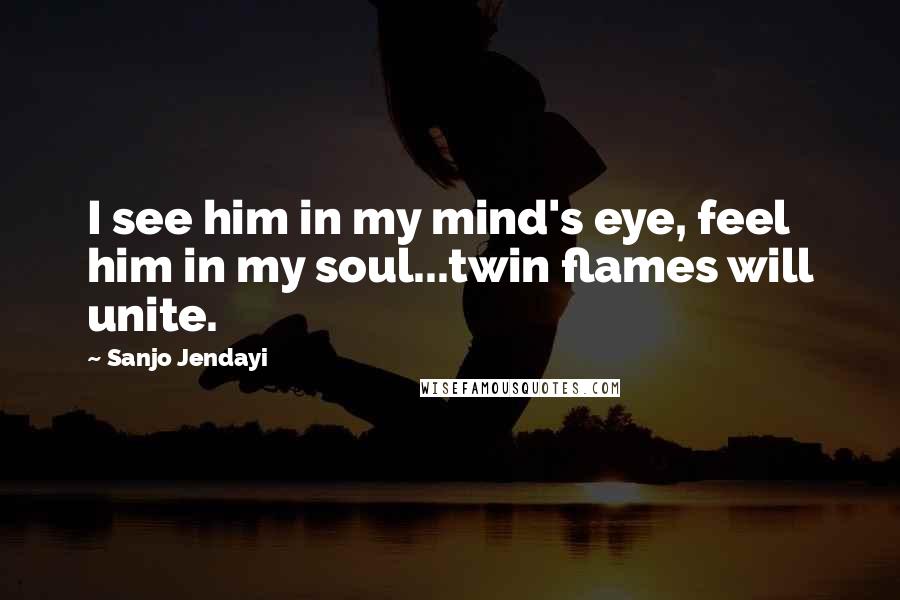 I see him in my mind's eye, feel him in my soul...twin flames will unite.

~ Sanjo Jendayi

WISEFAMOUSQUOTES.COM